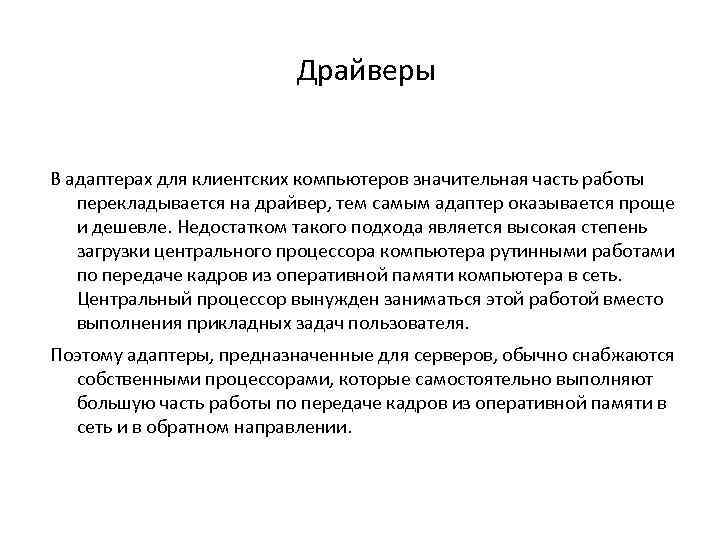 Драйверы

В адаптерах для клиентских компьютеров значительная часть работы перекладывается на драйвер, тем самым адаптер оказывается проще и дешевле. Недостатком такого подхода является высокая степень загрузки центрального процессора компьютера рутинными работами по передаче кадров из оперативной памяти компьютера в сеть. Центральный процессор вынужден заниматься этой работой вместо выполнения прикладных задач пользователя.

Поэтому адаптеры, предназначенные для серверов, обычно снабжаются собственными процессорами, которые самостоятельно выполняют большую часть работы по передаче кадров из оперативной памяти в сеть и в обратном направлении.